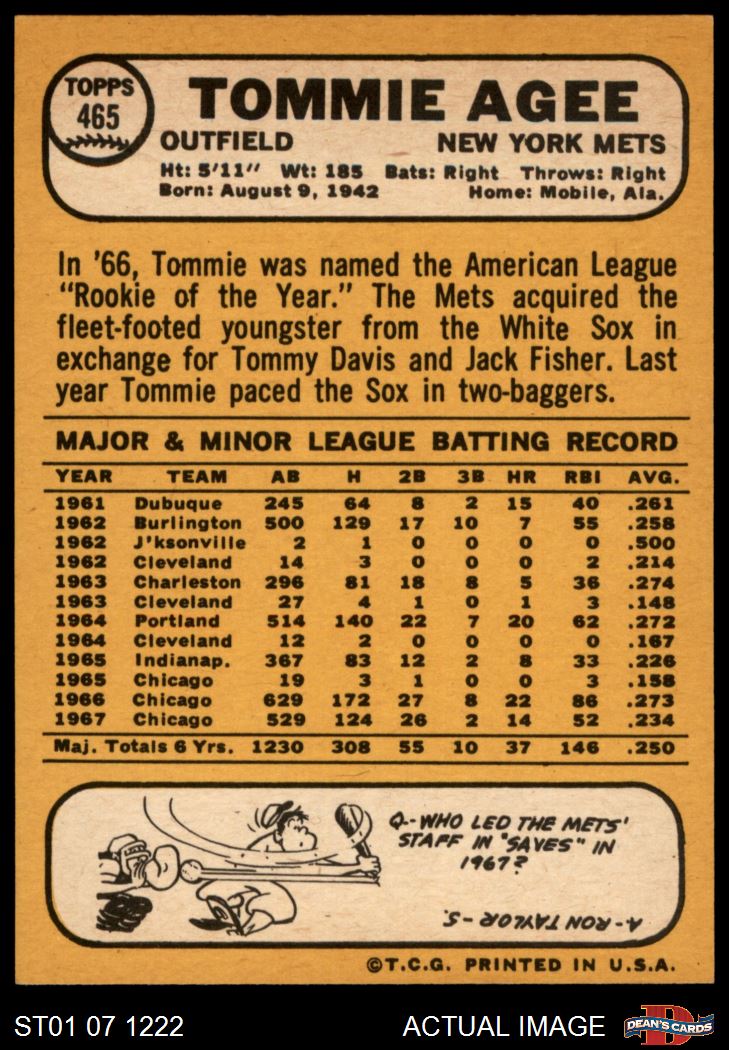 TOPPS
465
TOMMIE AGEE
OUTFIELD
NEW YORK METS
Ht: 5'11" Wt: 185 Bats: Right Throws: Right
Born: August 9, 1942 Home: Mobile, Ala.

In '66, Tommie was named the American League "Rookie of the Year." The Mets acquired the fleet-footed youngster from the White Sox in exchange for Tommy Davis and Jack Fisher. Last year Tommie paced the Sox in two-baggers.

MAJOR & MINOR LEAGUE BATTING RECORD

| YEAR | TEAM | AB | H | 2B | 3B | HR | RBI | AVG. |
|---|---|---|---|---|---|---|---|---|
| 1961 | Dubuque | 245 | 64 | 8 | 2 | 15 | 40 | .261 |
| 1962 | Burlington | 500 | 129 | 17 | 10 | 7 | 55 | .258 |
| 1962 | J'ksonville | 2 | 1 | 0 | 0 | 0 | 0 | .500 |
| 1962 | Cleveland | 14 | 3 | 0 | 0 | 0 | 2 | .214 |
| 1963 | Charleston | 296 | 81 | 18 | 8 | 5 | 36 | .274 |
| 1963 | Cleveland | 27 | 4 | 1 | 0 | 1 | 3 | .148 |
| 1964 | Portland | 514 | 140 | 22 | 7 | 20 | 62 | .272 |
| 1964 | Cleveland | 12 | 2 | 0 | 0 | 0 | 0 | .167 |
| 1965 | Indianap. | 367 | 83 | 12 | 2 | 8 | 33 | .226 |
| 1965 | Chicago | 19 | 3 | 1 | 0 | 0 | 3 | .158 |
| 1966 | Chicago | 629 | 172 | 27 | 8 | 22 | 86 | .273 |
| 1967 | Chicago | 529 | 124 | 26 | 2 | 14 | 52 | .234 |
| Maj. Totals 6 Yrs. | | 1230 | 308 | 55 | 10 | 37 | 146 | .250 |

Q-WHO LED THE METS' STAFF IN "SAVES" IN 1967?
A-RON TAYLOR-5.

©T.C.G. PRINTED IN U.S.A.

ST01 07 1222
ACTUAL IMAGE
DEAN'S CARDS